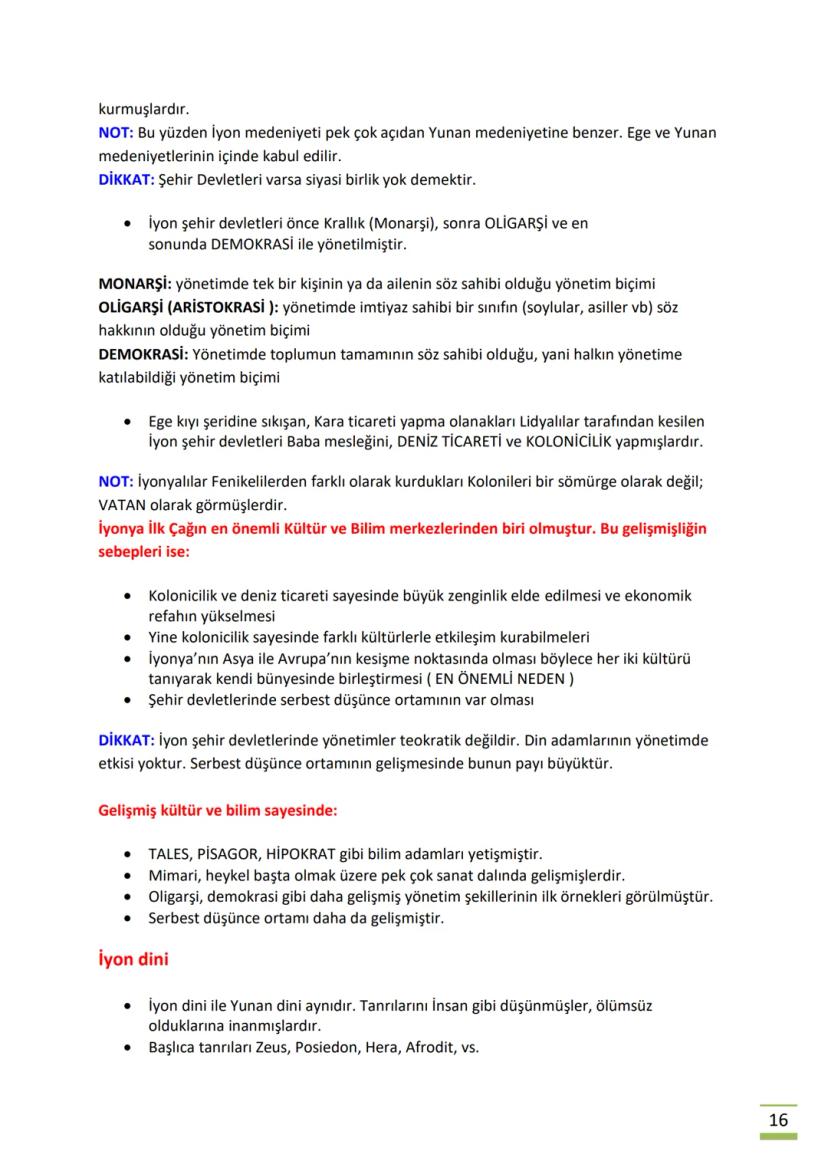 kurmuşlardır.
NOT: Bu yüzden İyon medeniyeti pek çok açıdan Yunan medeniyetine benzer. Ege ve Yunan medeniyetlerinin içinde kabul edilir.
DİKKAT: Şehir Devletleri varsa siyasi birlik yok demektir.

• İyon şehir devletleri önce Krallık (Monarşi), sonra OLİGARŞİ ve en sonunda DEMOKRASİ ile yönetilmiştir.

MONARŞİ: yönetimde tek bir kişinin ya da ailenin söz sahibi olduğu yönetim biçimi
OLİGARŞİ (ARİSTOKRASİ ): yönetimde imtiyaz sahibi bir sınıfın (soylular, asiller vb) söz hakkının olduğu yönetim biçimi
DEMOKRASİ: Yönetimde toplumun tamamının söz sahibi olduğu, yani halkın yönetime katılabildiği yönetim biçimi

• Ege kıyı şeridine sıkışan, Kara ticareti yapma olanakları Lidyalılar tarafından kesilen İyon şehir devletleri Baba mesleğini, DENİZ TİCARETİ ve KOLONİCİLİK yapmışlardır.

NOT: İyonyalılar Fenikelilerden farklı olarak kurdukları Kolonileri bir sömürge olarak değil; VATAN olarak görmüşlerdir.
İyonya İlk Çağın en önemli Kültür ve Bilim merkezlerinden biri olmuştur. Bu gelişmişliğin sebepleri ise:

• Kolonicilik ve deniz ticareti sayesinde büyük zenginlik elde edilmesi ve ekonomik refahın yükselmesi
• Yine kolonicilik sayesinde farklı kültürlerle etkileşim kurabilmeleri
• İyonya'nın Asya ile Avrupa'nın kesişme noktasında olması böylece her iki kültürü tanıyarak kendi bünyesinde birleştirmesi ( EN ÖNEMLİ NEDEN )
• Şehir devletlerinde serbest düşünce ortamının var olması

DİKKAT: İyon şehir devletlerinde yönetimler teokratik değildir. Din adamlarının yönetimde etkisi yoktur. Serbest düşünce ortamının gelişmesinde bunun payı büyüktür.

Gelişmiş kültür ve bilim sayesinde:

• TALES, PİSAGOR, HİPOKRAT gibi bilim adamları yetişmiştir.
• Mimari, heykel başta olmak üzere pek çok sanat dalında gelişmişlerdir.
• Oligarşi, demokrasi gibi daha gelişmiş yönetim şekillerinin ilk örnekleri görülmüştür.
• Serbest düşünce ortamı daha da gelişmiştir.

İyon dini

• İyon dini ile Yunan dini aynıdır. Tanrılarını İnsan gibi düşünmüşler, ölümsüz olduklarına inanmışlardır.
• Başlıca tanrıları Zeus, Posiedon, Hera, Afrodit, vs.

16